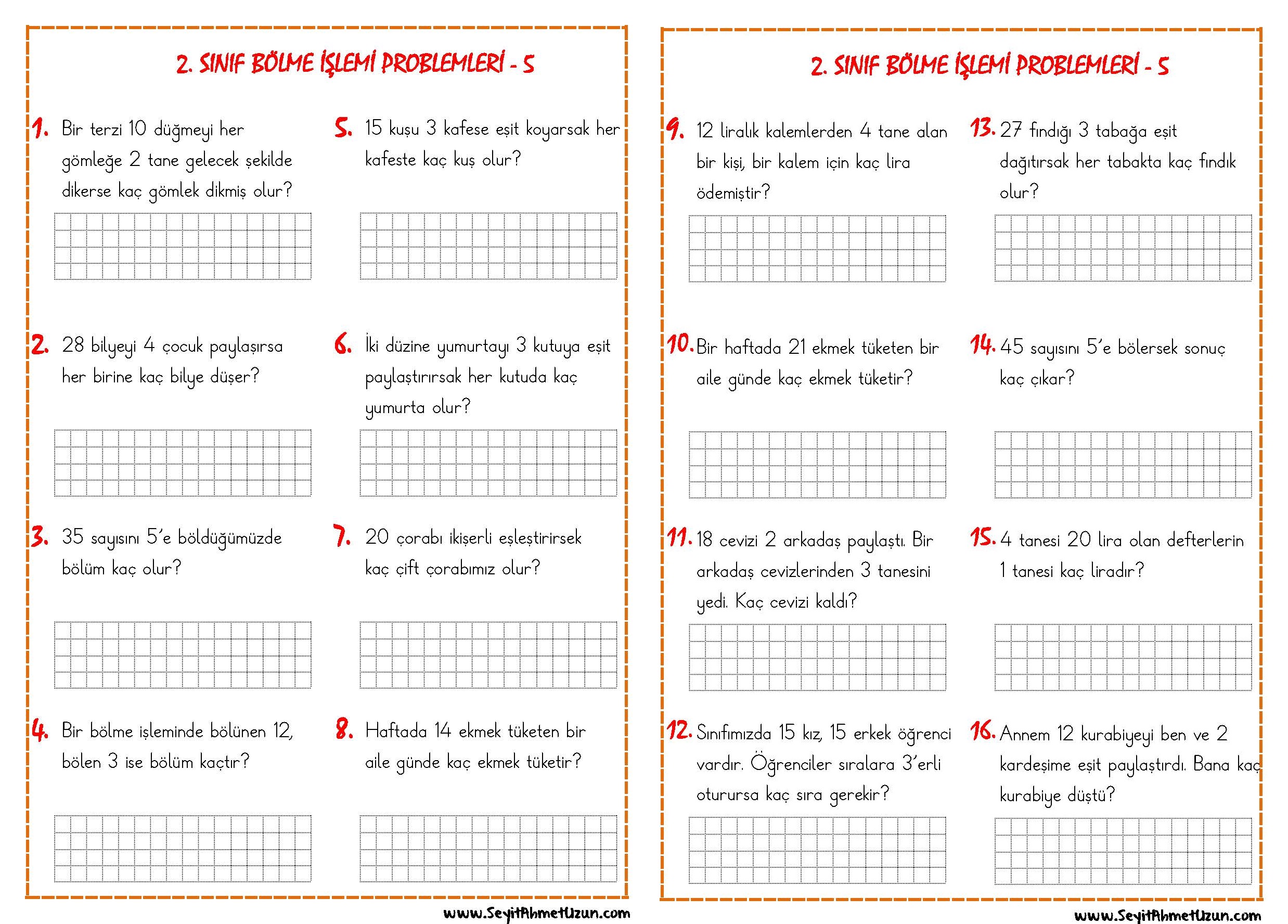 2. SINIF BÖLME İŞLEMİ PROBLEMLERİ - 5

1. Bir terzi 10 düğmeyi her gömleğe 2 tane gelecek şekilde dikerse kaç gömlek dikmiş olur?

2. 28 bilyeyi 4 çocuk paylaşırsa her birine kaç bilye düşer?

3. 35 sayısını 5'e böldüğümüzde bölüm kaç olur?

4. Bir bölme işleminde bölünen 12, bölen 3 ise bölüm kaçtır?

5. 15 kuşu 3 kafese eşit koyarsak her kafeste kaç kuş olur?

6. İki düzine yumurtayı 3 kutuya eşit paylaştırırsak her kutuda kaç yumurta olur?

7. 20 çorabı ikişerli eşleştirirsek kaç çift çorabımız olur?

8. Haftada 14 ekmek tüketen bir aile günde kaç ekmek tüketir?

www.SeyitAhmetUzun.com

2. SINIF BÖLME İŞLEMİ PROBLEMLERİ - 5

9. 12 liralık kalemlerden 4 tane alan bir kişi, bir kalem için kaç lira ödemiştir?

10. Bir haftada 21 ekmek tüketen bir aile günde kaç ekmek tüketir?

11. 18 cevizi 2 arkadaş paylaştı. Bir arkadaş cevizlerinden 3 tanesini yedi. Kaç cevizi kaldı?

12. Sınıfımızda 15 kız, 15 erkek öğrenci vardır. Öğrenciler sıralara 3'erli oturursa kaç sıra gerekir?

13. 27 fındığı 3 tabağa eşit dağıtırsak her tabakta kaç fındık olur?

14. 45 sayısını 5'e bölersek sonuç kaç çıkar?

15. 4 tanesi 20 lira olan defterlerin 1 tanesi kaç liradır?

16. Annem 12 kurabiyeyi ben ve 2 kardeşime eşit paylaştırdı. Bana kaç kurabiye düştü?

www.SeyitAhmetUzun.com